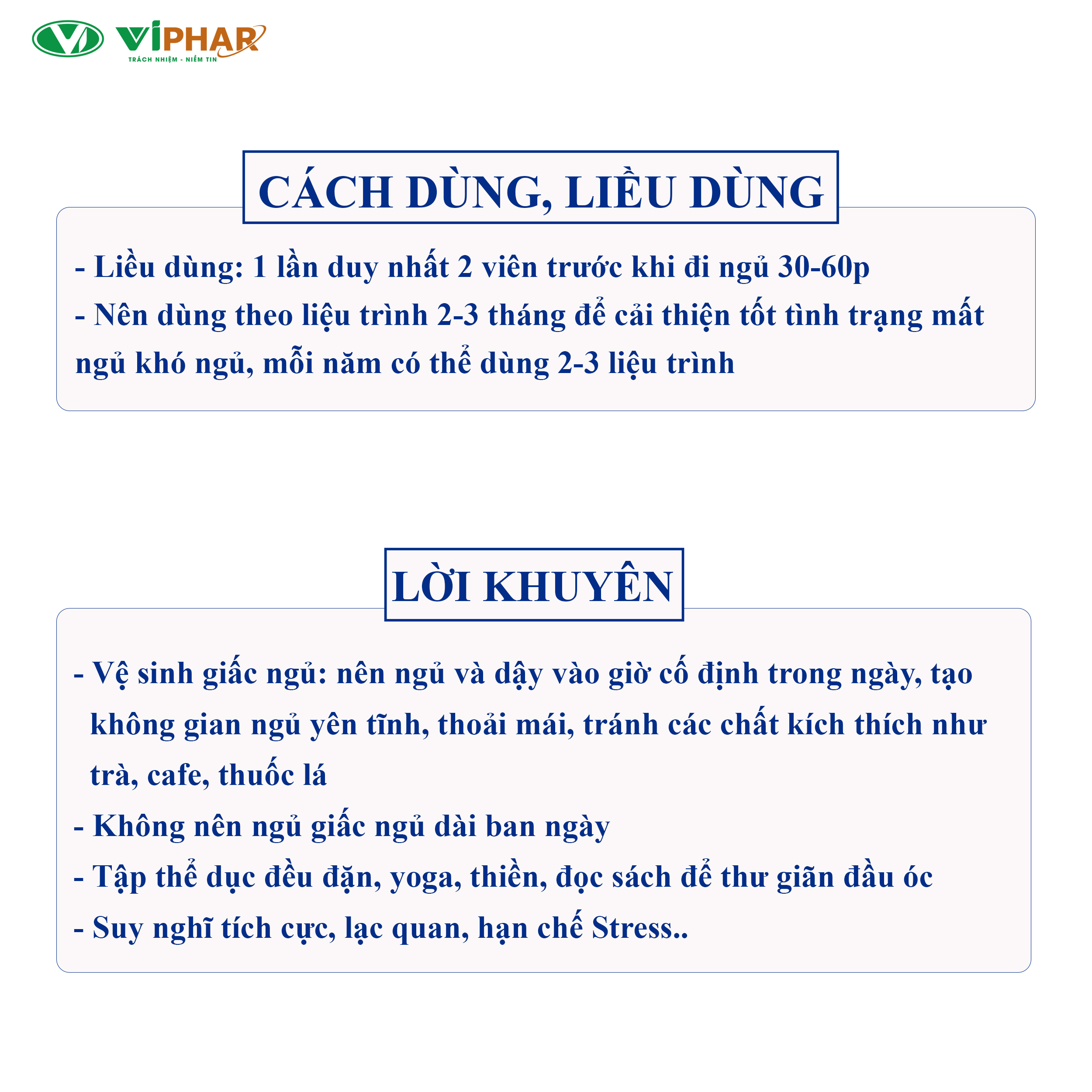 VIPHAR
TRÁCH NHIỆM - NIỀM TIN

CÁCH DÙNG, LIỀU DÙNG

- Liều dùng: 1 lần duy nhất 2 viên trước khi đi ngủ 30-60p
- Nên dùng theo liệu trình 2-3 tháng để cải thiện tốt tình trạng mất ngủ khó ngủ, mỗi năm có thể dùng 2-3 liệu trình

LỜI KHUYÊN

- Vệ sinh giấc ngủ: nên ngủ và dậy vào giờ cố định trong ngày, tạo không gian ngủ yên tĩnh, thoải mái, tránh các chất kích thích như trà, cafe, thuốc lá
- Không nên ngủ giấc ngủ dài ban ngày
- Tập thể dục đều đặn, yoga, thiền, đọc sách để thư giãn đầu óc
- Suy nghĩ tích cực, lạc quan, hạn chế Stress..